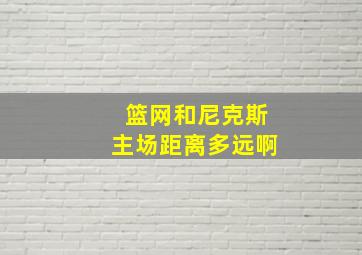 篮网和尼克斯
主场距离多远啊